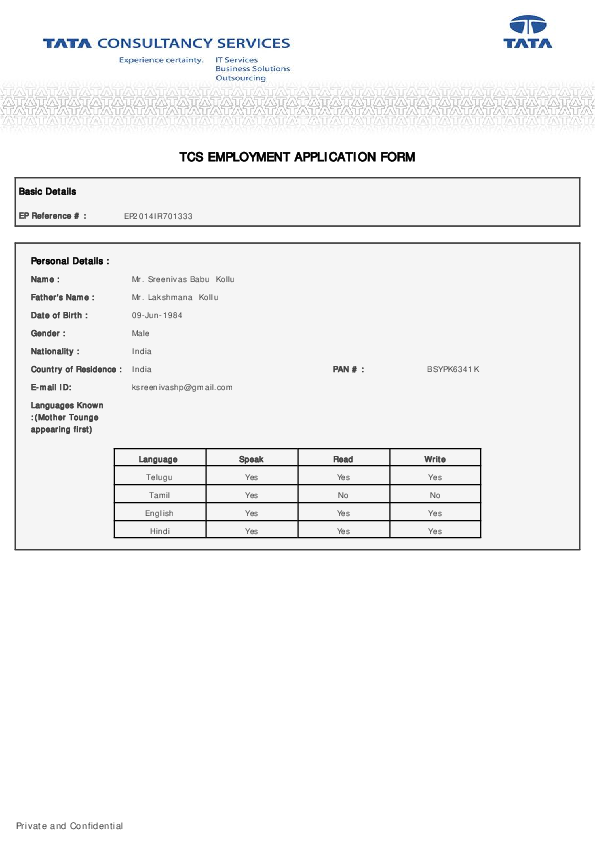 TATA CONSULTANCY SERVICES
Experience certainty. IT Services
Business Solutions
Outsourcing

TATA

TCS EMPLOYMENT APPLICATION FORM

Basic Details

EP Reference # : EP2014IR701333

Personal Details :

Name : Mr. Sreenivas Babu Kollu

Father's Name : Mr. Lakshmana Kollu

Date of Birth : 09-Jun-1984

Gender : Male

Nationality : India

Country of Residence : India PAN # : BSYPK6341K

E-mail ID: ksreenivashp@gmail.com

Languages Known :(Mother Tounge appearing first)

| Language | Speak | Read | Write |
|---|---|---|---|
| Telugu | Yes | Yes | Yes |
| Tamil | Yes | No | No |
| English | Yes | Yes | Yes |
| Hindi | Yes | Yes | Yes |

Private and Confidential